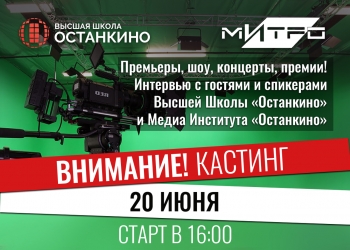 ВЫСШАЯ ШКОЛА ОСТАНКИНО

МИТРО

Премьеры, шоу, концерты, премии! Интервью с гостями и спикерами Высшей Школы «Останкино» и Медиа Института «Останкино»

ВНИМАНИЕ! КАСТИНГ

20 ИЮНЯ

СТАРТ В 16:00